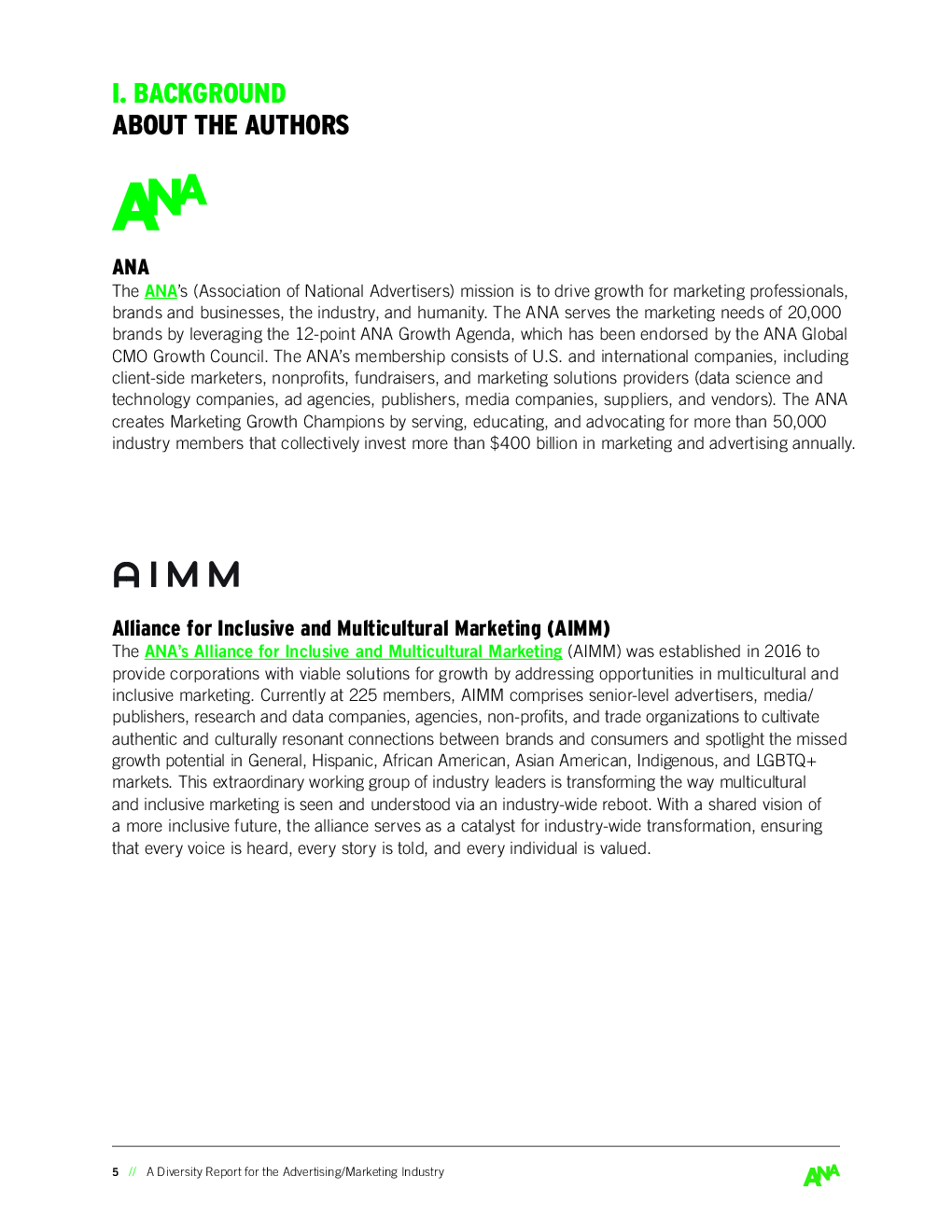 I. BACKGROUND
ABOUT THE AUTHORS

ANA

ANA
The ANA's (Association of National Advertisers) mission is to drive growth for marketing professionals, brands and businesses, the industry, and humanity. The ANA serves the marketing needs of 20,000 brands by leveraging the 12-point ANA Growth Agenda, which has been endorsed by the ANA Global CMO Growth Council. The ANA's membership consists of U.S. and international companies, including client-side marketers, nonprofits, fundraisers, and marketing solutions providers (data science and technology companies, ad agencies, publishers, media companies, suppliers, and vendors). The ANA creates Marketing Growth Champions by serving, educating, and advocating for more than 50,000 industry members that collectively invest more than $400 billion in marketing and advertising annually.

AIMM

Alliance for Inclusive and Multicultural Marketing (AIMM)
The ANA's Alliance for Inclusive and Multicultural Marketing (AIMM) was established in 2016 to provide corporations with viable solutions for growth by addressing opportunities in multicultural and inclusive marketing. Currently at 225 members, AIMM comprises senior-level advertisers, media/publishers, research and data companies, agencies, non-profits, and trade organizations to cultivate authentic and culturally resonant connections between brands and consumers and spotlight the missed growth potential in General, Hispanic, African American, Asian American, Indigenous, and LGBTQ+ markets. This extraordinary working group of industry leaders is transforming the way multicultural and inclusive marketing is seen and understood via an industry-wide reboot. With a shared vision of a more inclusive future, the alliance serves as a catalyst for industry-wide transformation, ensuring that every voice is heard, every story is told, and every individual is valued.

5 // A Diversity Report for the Advertising/Marketing Industry

ANA